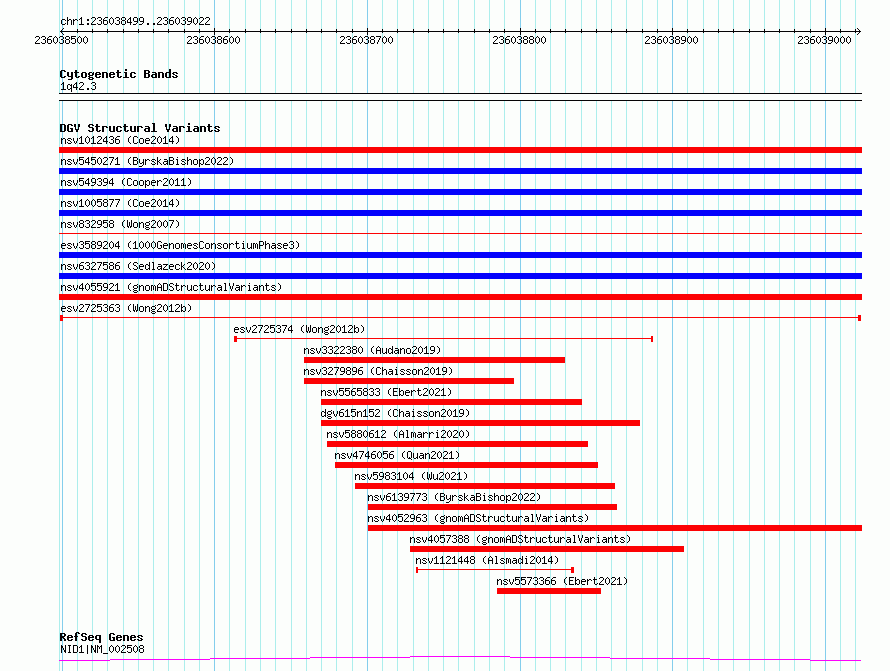 chr1:236038499..236039022

236038500 236038600 236038700 236038800 236038900 236039000

Cytogenetic Bands
1q42.3

DGV Structural Variants
nsv1012436 (Coe2014)
nsv5450271 (ByrskaBishop2022)
nsv549394 (Cooper2011)
nsv1005877 (Coe2014)
nsv832958 (Wong2007)
esv3589204 (1000GenomesConsortiumPhase3)
nsv6327586 (Sedlazeck2020)
nsv4055921 (gnomADStructuralVariants)
esv2725363 (Wong2012b)
esv2725374 (Wong2012b)
nsv3322380 (Audano2019)
nsv3279896 (Chaisson2019)
nsv5565833 (Ebert2021)
dgv615n152 (Chaisson2019)
nsv5880612 (Almarri2020)
nsv4746056 (Quan2021)
nsv5983104 (Wu2021)
nsv6139773 (ByrskaBishop2022)
nsv4052963 (gnomADStructuralVariants)
nsv4057388 (gnomADStructuralVariants)
nsv1121448 (Alsmadi2014)
nsv5573366 (Ebert2021)

RefSeq Genes
NID1|NM_002508